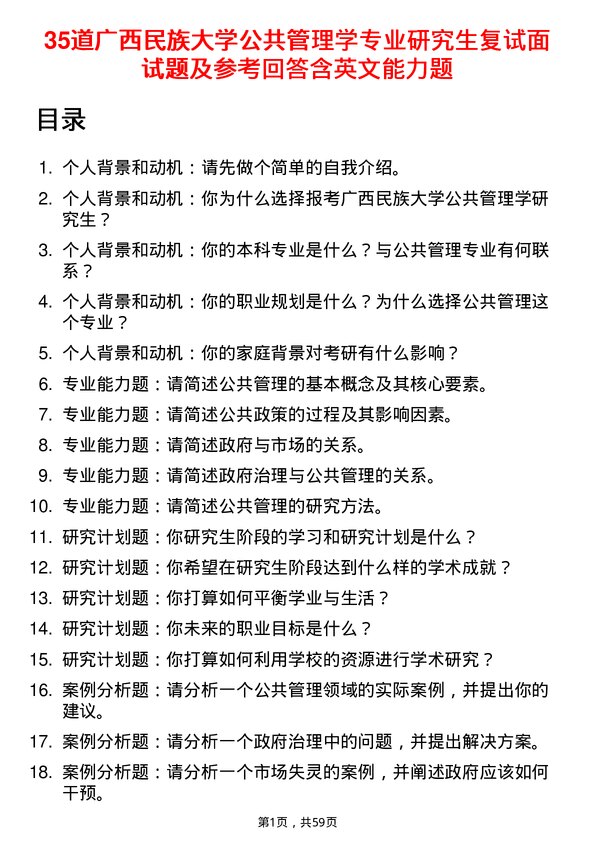 35道广西民族大学公共管理学专业研究生复试面试题及参考回答含英文能力题

目录

1. 个人背景和动机：请先做个简单的自我介绍。
2. 个人背景和动机：你为什么选择报考广西民族大学公共管理学研究生？
3. 个人背景和动机：你的本科专业是什么？与公共管理专业有何联系？
4. 个人背景和动机：你的职业规划是什么？为什么选择公共管理这个专业？
5. 个人背景和动机：你的家庭背景对考研有什么影响？
6. 专业能力题：请简述公共管理的基本概念及其核心要素。
7. 专业能力题：请简述公共政策的过程及其影响因素。
8. 专业能力题：请简述政府与市场的关系。
9. 专业能力题：请简述政府治理与公共管理的关系。
10. 专业能力题：请简述公共管理的研究方法。
11. 研究计划题：你研究生阶段的学习和研究计划是什么？
12. 研究计划题：你希望在研究生阶段达到什么样的学术成就？
13. 研究计划题：你打算如何平衡学业与生活？
14. 研究计划题：你未来的职业目标是什么？
15. 研究计划题：你打算如何利用学校的资源进行学术研究？
16. 案例分析题：请分析一个公共管理领域的实际案例，并提出你的建议。
17. 案例分析题：请分析一个政府治理中的问题，并提出解决方案。
18. 案例分析题：请分析一个市场失灵的案例，并阐述政府应该如何干预。

第1页，共59页